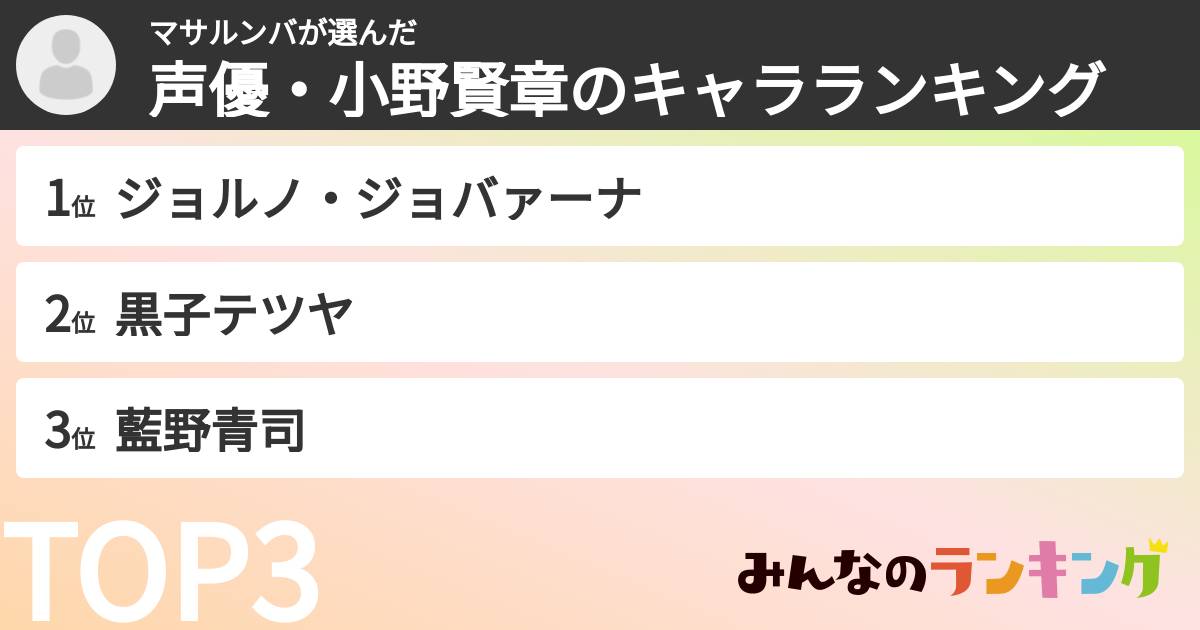 マサルンバが選んだ
声優・小野賢章のキャラランキング

1位 ジョルノ・ジョバァーナ

2位 黒子テツヤ

3位 藍野青司

TOP3

みんなのランキング